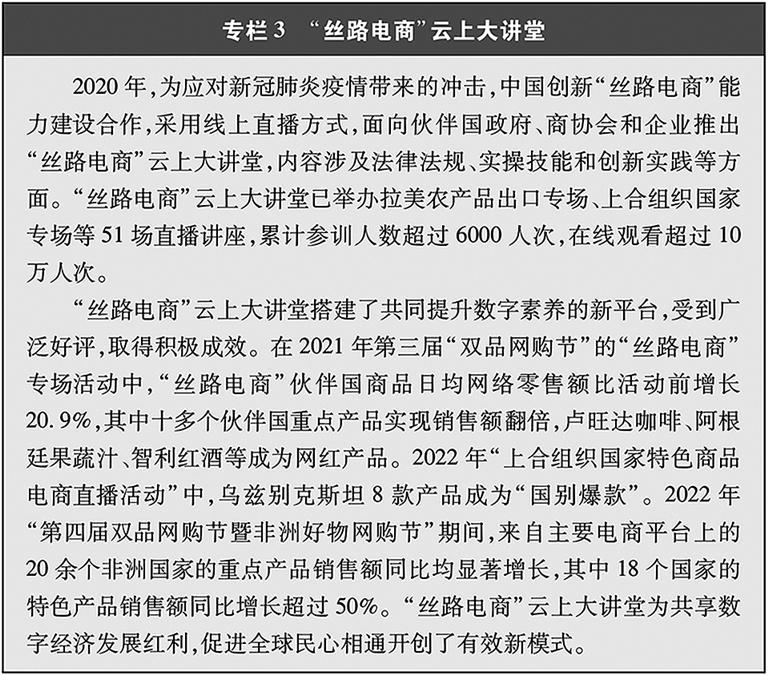 专栏3 “丝路电商”云上大讲堂

2020年，为应对新冠肺炎疫情带来的冲击，中国创新“丝路电商”能力建设合作，采用线上直播方式，面向伙伴国政府、商协会和企业推出“丝路电商”云上大讲堂，内容涉及法律法规、实操技能和创新实践等方面。“丝路电商”云上大讲堂已举办拉美农产品出口专场、上合组织国家专场等51场直播讲座，累计参训人数超过6000人次，在线观看超过10万人次。

“丝路电商”云上大讲堂搭建了共同提升数字素养的新平台，受到广泛好评，取得积极成效。在2021年第三届“双品网购节”的“丝路电商”专场活动中，“丝路电商”伙伴国商品日均网络零售额比活动前增长20.9%，其中十多个伙伴国重点产品实现销售额翻倍，卢旺达咖啡、阿根廷果蔬汁、智利红酒等成为网红产品。2022年“上合组织国家特色商品电商直播活动”中，乌兹别克斯坦8款产品成为“国别爆款”。2022年“第四届双品网购节暨非洲好物网购节”期间，来自主要电商平台上的20余个非洲国家的重点产品销售额同比均显著增长，其中18个国家的特色产品销售额同比增长超过50%。“丝路电商”云上大讲堂为共享数字经济发展红利，促进全球民心相通开创了有效新模式。